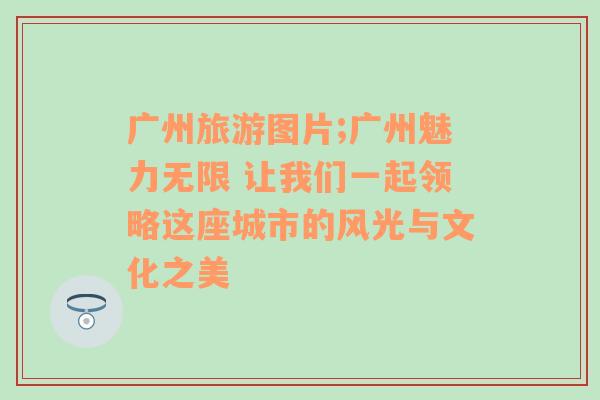 广州旅游图片;广州魅力无限 让我们一起领略这座城市的风光与文化之美